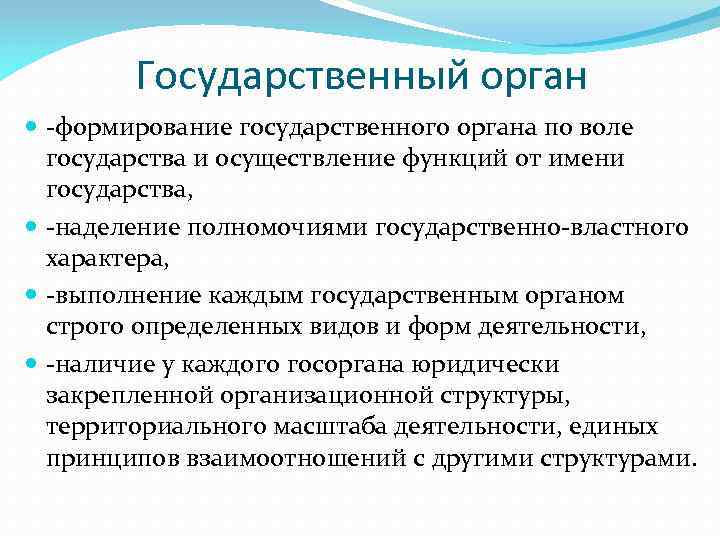 Государственный орган

-формирование государственного органа по воле государства и осуществление функций от имени государства,

-наделение полномочиями государственно-властного характера,

-выполнение каждым государственным органом строго определенных видов и форм деятельности,

-наличие у каждого госоргана юридически закрепленной организационной структуры, территориального масштаба деятельности, единых принципов взаимоотношений с другими структурами.